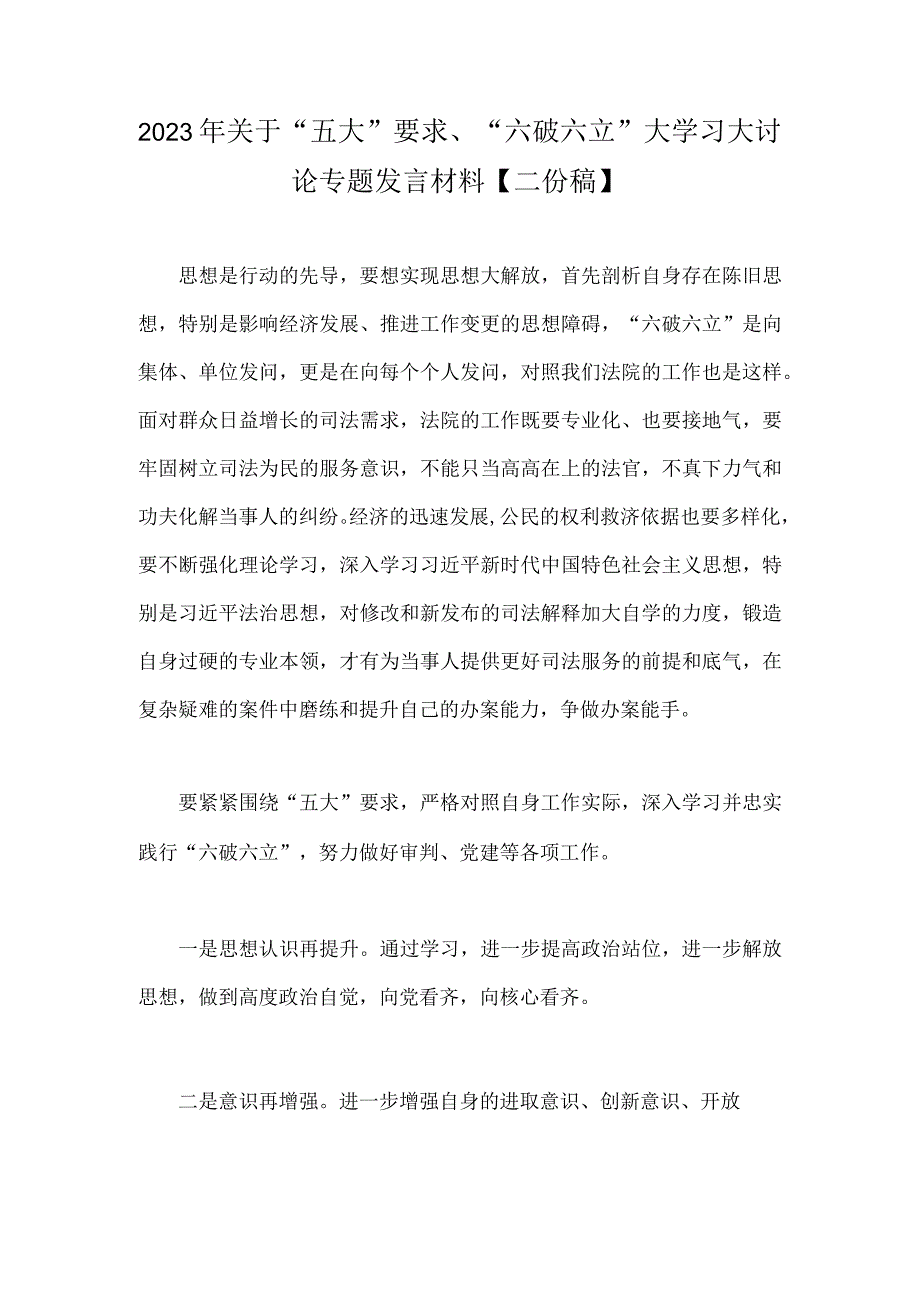 2023年关于“五大”要求、“六破六立”大学习大讨论专题发言材料【二份稿】

思想是行动的先导，要想实现思想大解放，首先剖析自身存在陈旧思想，特别是影响经济发展、推进工作变更的思想障碍，“六破六立”是向集体、单位发问，更是在向每个个人发问，对照我们法院的工作也是这样。面对群众日益增长的司法需求，法院的工作既要专业化、也要接地气，要牢固树立司法为民的服务意识，不能只当高高在上的法官，不真下力气和功夫化解当事人的纠纷。经济的迅速发展，公民的权利救济依据也要多样化，要不断强化理论学习，深入学习习近平新时代中国特色社会主义思想，特别是习近平法治思想，对修改和新发布的司法解释加大自学的力度，锻造自身过硬的专业本领，才有为当事人提供更好司法服务的前提和底气，在复杂疑难的案件中磨练和提升自己的办案能力，争做办案能手。

要紧紧围绕“五大”要求，严格对照自身工作实际，深入学习并忠实践行“六破六立”，努力做好审判、党建等各项工作。

一是思想认识再提升。通过学习，进一步提高政治站位，进一步解放思想，做到高度政治自觉，向党看齐，向核心看齐。

二是意识再增强。进一步增强自身的进取意识、创新意识、开放